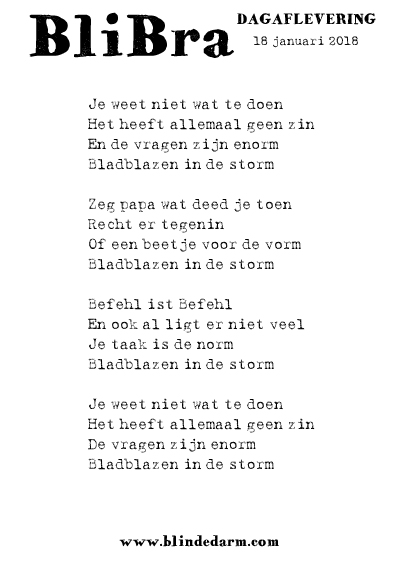 BliBra

DAGAFLEVERING
18 januari 2018

Je weet niet wat te doen
Het heeft allemaal geen zin
En de vragen zijn enorm
Bladblazen in de storm

Zeg papa wat deed je toen
Recht er tegenin
Of een beetje voor de vorm
Bladblazen in de storm

Befehl ist Befehl
En ook al ligt er niet veel
Je taak is de norm
Bladblazen in de storm

Je weet niet wat te doen
Het heeft allemaal geen zin
De vragen zijn enorm
Bladblazen in de storm

www.blindedarm.com